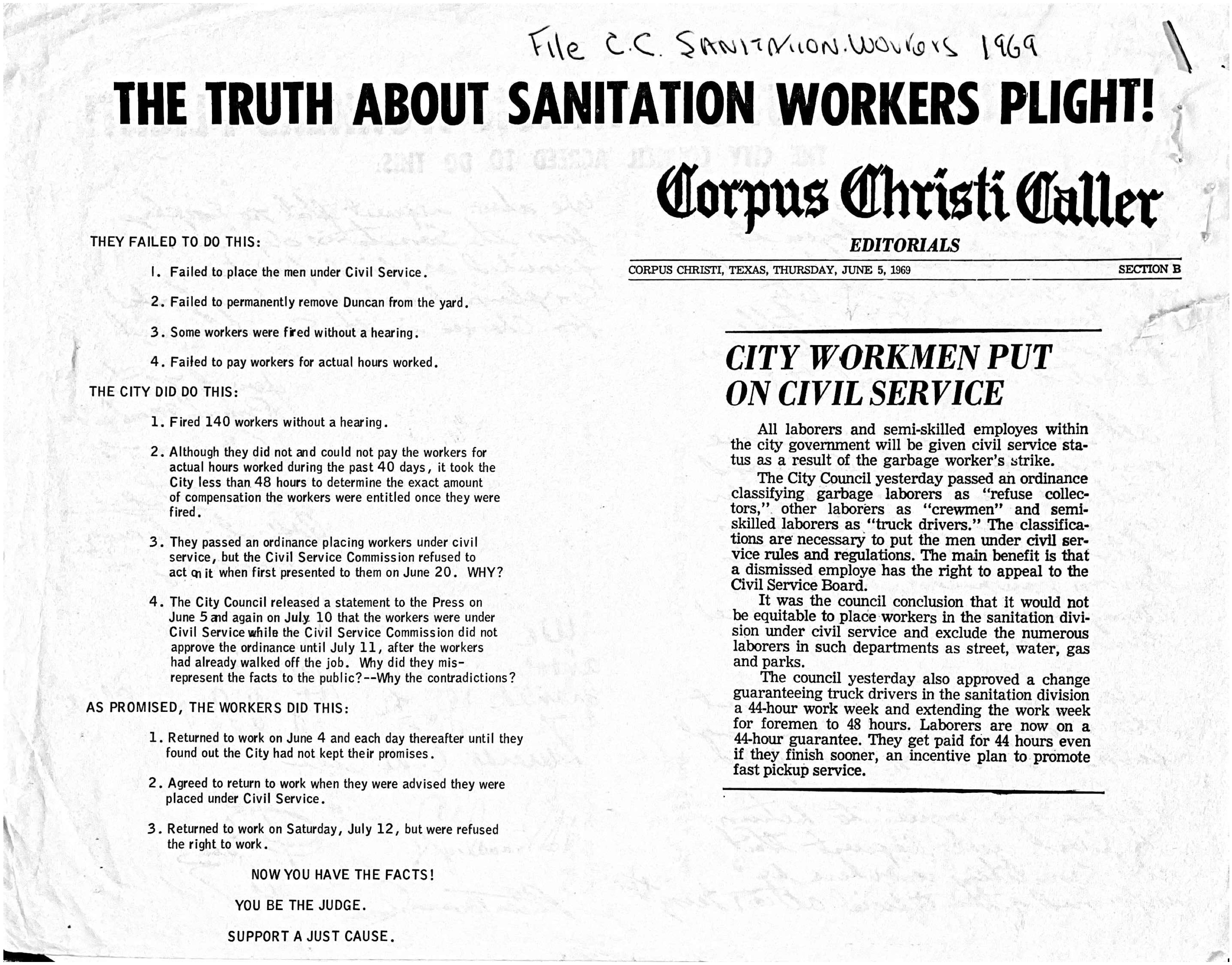 File C.C. Sanitation Workers 1969

THE TRUTH ABOUT SANITATION WORKERS PLIGHT!

THEY FAILED TO DO THIS:

1. Failed to place the men under Civil Service.

2. Failed to permanently remove Duncan from the yard.

3. Some workers were fired without a hearing.

4. Failed to pay workers for actual hours worked.

THE CITY DID DO THIS:

1. Fired 140 workers without a hearing.

2. Although they did not and could not pay the workers for actual hours worked during the past 40 days, it took the City less than 48 hours to determine the exact amount of compensation the workers were entitled once they were fired.

3. They passed an ordinance placing workers under civil service, but the Civil Service Commission refused to act on it when first presented to them on June 20. WHY?

4. The City Council released a statement to the Press on June 5 and again on July 10 that the workers were under Civil Service while the Civil Service Commission did not approve the ordinance until July 11, after the workers had already walked off the job. Why did they misrepresent the facts to the public?--Why the contradictions?

AS PROMISED, THE WORKERS DID THIS:

1. Returned to work on June 4 and each day thereafter until they found out the City had not kept their promises.

2. Agreed to return to work when they were advised they were placed under Civil Service.

3. Returned to work on Saturday, July 12, but were refused the right to work.

NOW YOU HAVE THE FACTS!

YOU BE THE JUDGE.

SUPPORT A JUST CAUSE.

Corpus Christi Caller

EDITORIALS

CORPUS CHRISTI, TEXAS, THURSDAY, JUNE 5, 1969 SECTION B

CITY WORKMEN PUT ON CIVIL SERVICE

All laborers and semi-skilled employes within the city government will be given civil service status as a result of the garbage worker's strike.

The City Council yesterday passed an ordinance classifying garbage laborers as "refuse collectors," other laborers as "crewmen" and semi-skilled laborers as "truck drivers." The classifications are necessary to put the men under civil service rules and regulations. The main benefit is that a dismissed employe has the right to appeal to the Civil Service Board.

It was the council conclusion that it would not be equitable to place workers in the sanitation division under civil service and exclude the numerous laborers in such departments as street, water, gas and parks.

The council yesterday also approved a change guaranteeing truck drivers in the sanitation division a 44-hour work week and extending the work week for foremen to 48 hours. Laborers are now on a 44-hour guarantee. They get paid for 44 hours even if they finish sooner, an incentive plan to promote fast pickup service.